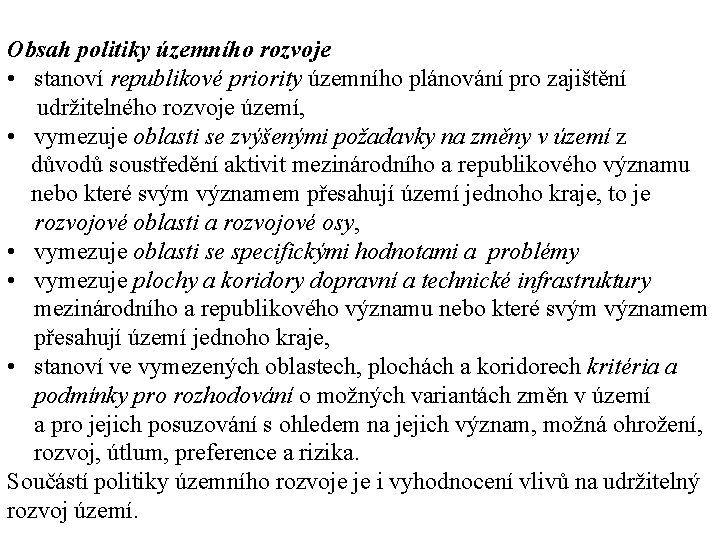 Obsah politiky územního rozvoje

• stanoví republikové priority územního plánování pro zajištění udržitelného rozvoje území,
• vymezuje oblasti se zvýšenými požadavky na změny v území z důvodů soustředění aktivit mezinárodního a republikového významu nebo které svým významem přesahují území jednoho kraje, to je rozvojové oblasti a rozvojové osy,
• vymezuje oblasti se specifickými hodnotami a problémy
• vymezuje plochy a koridory dopravní a technické infrastruktury mezinárodního a republikového významu nebo které svým významem přesahují území jednoho kraje,
• stanoví ve vymezených oblastech, plochách a koridorech kritéria a podmínky pro rozhodování o možných variantách změn v území a pro jejich posuzování s ohledem na jejich význam, možná ohrožení, rozvoj, útlum, preference a rizika.

Součástí politiky územního rozvoje je i vyhodnocení vlivů na udržitelný rozvoj území.